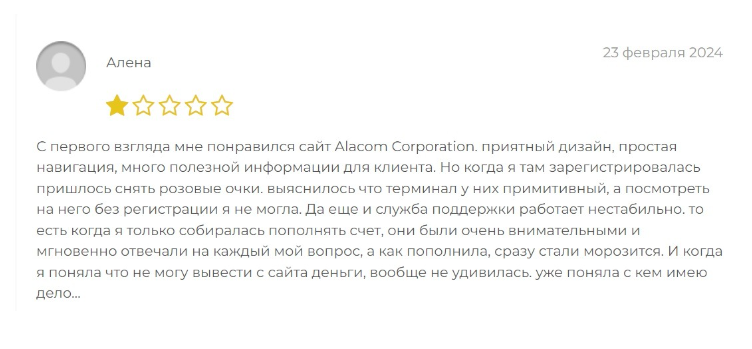 Алена

23 февраля 2024

С первого взгляда мне понравился сайт Alacom Corporation. приятный дизайн, простая навигация, много полезной информации для клиента. Но когда я там зарегистрировалась пришлось снять розовые очки. выяснилось что терминал у них примитивный, а посмотреть на него без регистрации я не могла. Да еще и служба поддержки работает нестабильно. то есть когда я только собиралась пополнять счет, они были очень внимательными и мгновенно отвечали на каждый мой вопрос, а как пополнила, сразу стали морозится. И когда я поняла что не могу вывести с сайта деньги, вообще не удивилась. уже поняла с кем имею дело...